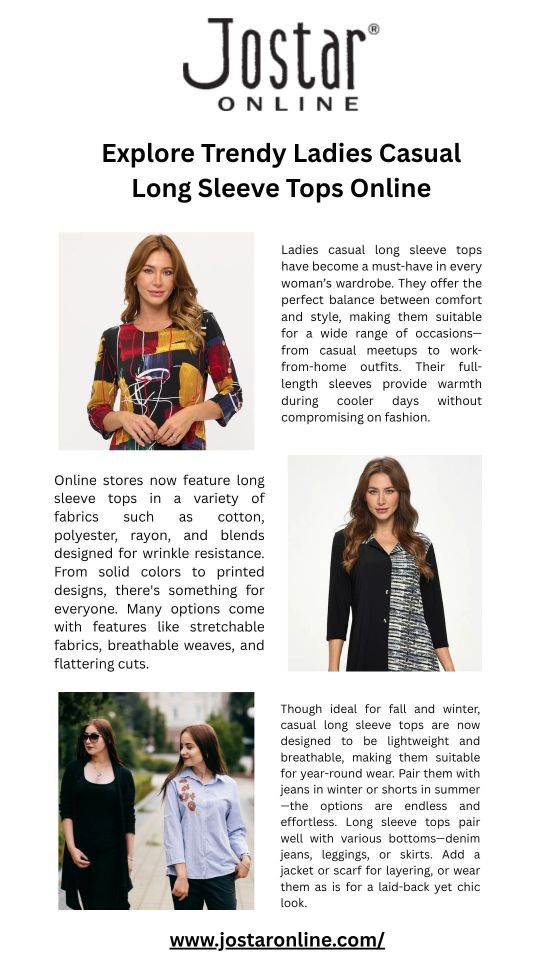 Jostar®
ONLINE

Explore Trendy Ladies Casual Long Sleeve Tops Online

Ladies casual long sleeve tops have become a must-have in every woman's wardrobe. They offer the perfect balance between comfort and style, making them suitable for a wide range of occasions—from casual meetups to work-from-home outfits. Their full-length sleeves provide warmth during cooler days without compromising on fashion.

Online stores now feature long sleeve tops in a variety of fabrics such as cotton, polyester, rayon, and blends designed for wrinkle resistance. From solid colors to printed designs, there's something for everyone. Many options come with features like stretchable fabrics, breathable weaves, and flattering cuts.

Though ideal for fall and winter, casual long sleeve tops are now designed to be lightweight and breathable, making them suitable for year-round wear. Pair them with jeans in winter or shorts in summer—the options are endless and effortless. Long sleeve tops pair well with various bottoms—denim jeans, leggings, or skirts. Add a jacket or scarf for layering, or wear them as is for a laid-back yet chic look.

www.jostaronline.com/